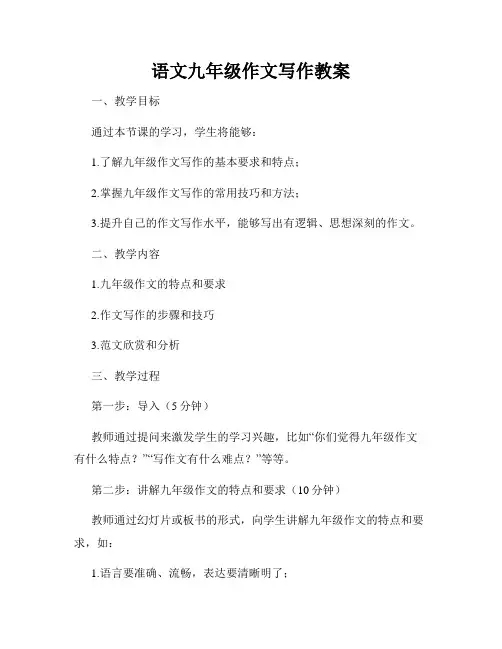 语文九年级作文写作教案

一、教学目标

通过本节课的学习，学生将能够：

1.了解九年级作文写作的基本要求和特点；

2.掌握九年级作文写作的常用技巧和方法；

3.提升自己的作文写作水平，能够写出有逻辑、思想深刻的作文。

二、教学内容

1.九年级作文的特点和要求

2.作文写作的步骤和技巧

3.范文欣赏和分析

三、教学过程

第一步：导入（5 分钟）

教师通过提问来激发学生的学习兴趣，比如“你们觉得九年级作文有什么特点？”“写作文有什么难点？”等等。

第二步：讲解九年级作文的特点和要求（10 分钟）

教师通过幻灯片或板书的形式，向学生讲解九年级作文的特点和要求，如：

1.语言要准确、流畅，表达要清晰明了；